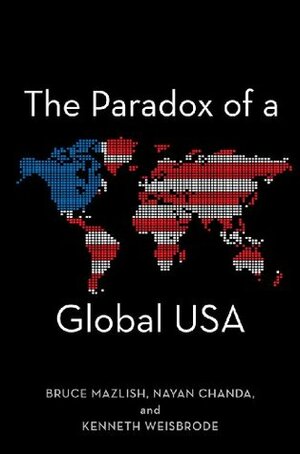 The Paradox of a

Global USA

BRUCE MAZLISH, NAYAN CHANDA, and KENNETH WEISBRODE